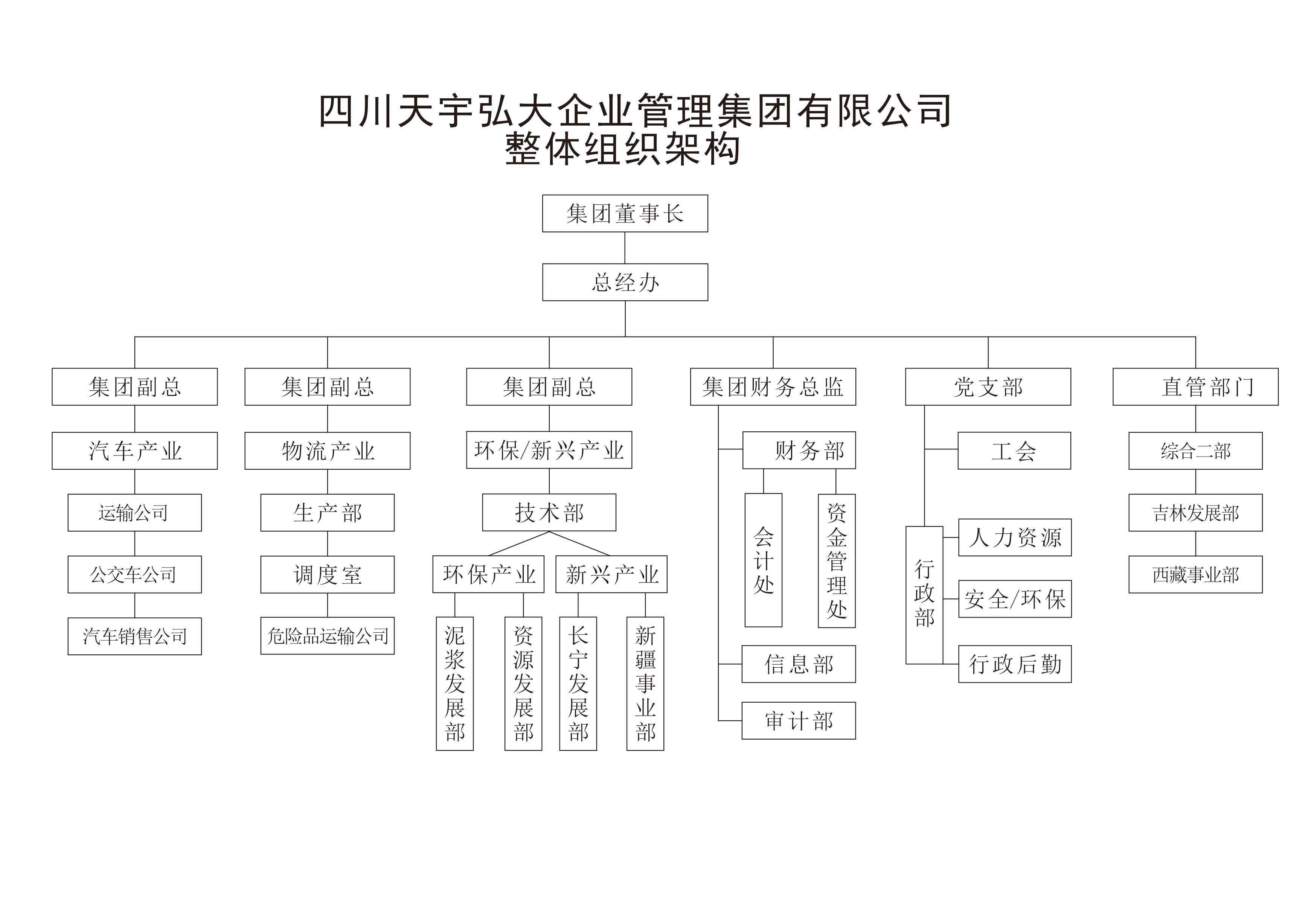 四川天宇弘大企业管理集团有限公司
整体组织架构

集团董事长

总经办

集团副总

汽车产业

运输公司

公交车公司

汽车销售公司

集团副总

物流产业

生产部

调度室

危险品运输公司

集团副总

环保/新兴产业

技术部

环保产业

泥浆发展部

资源发展部

新兴产业

长宁发展部

新疆事业部

集团财务总监

财务部

会计处

资金管理处

信息部

审计部

党支部

工会

行政部

人力资源

安全/环保

行政后勤

直管部门

综合二部

吉林发展部

西藏事业部